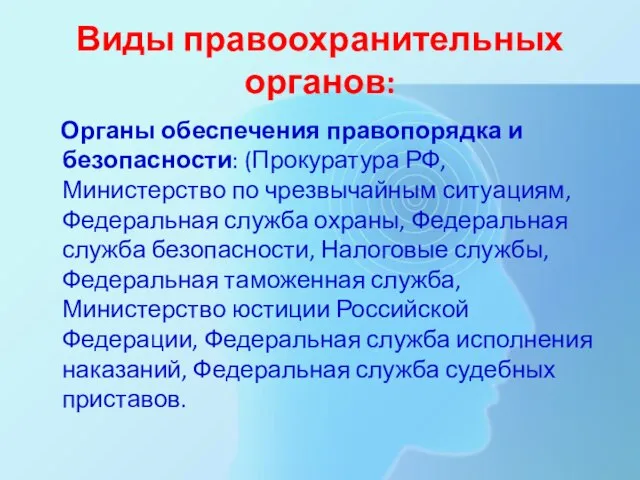 Виды правоохранительных органов:

Органы обеспечения правопорядка и безопасности: (Прокуратура РФ, Министерство по чрезвычайным ситуациям, Федеральная служба охраны, Федеральная служба безопасности, Налоговые службы, Федеральная таможенная служба, Министерство юстиции Российской Федерации, Федеральная служба исполнения наказаний, Федеральная служба судебных приставов.